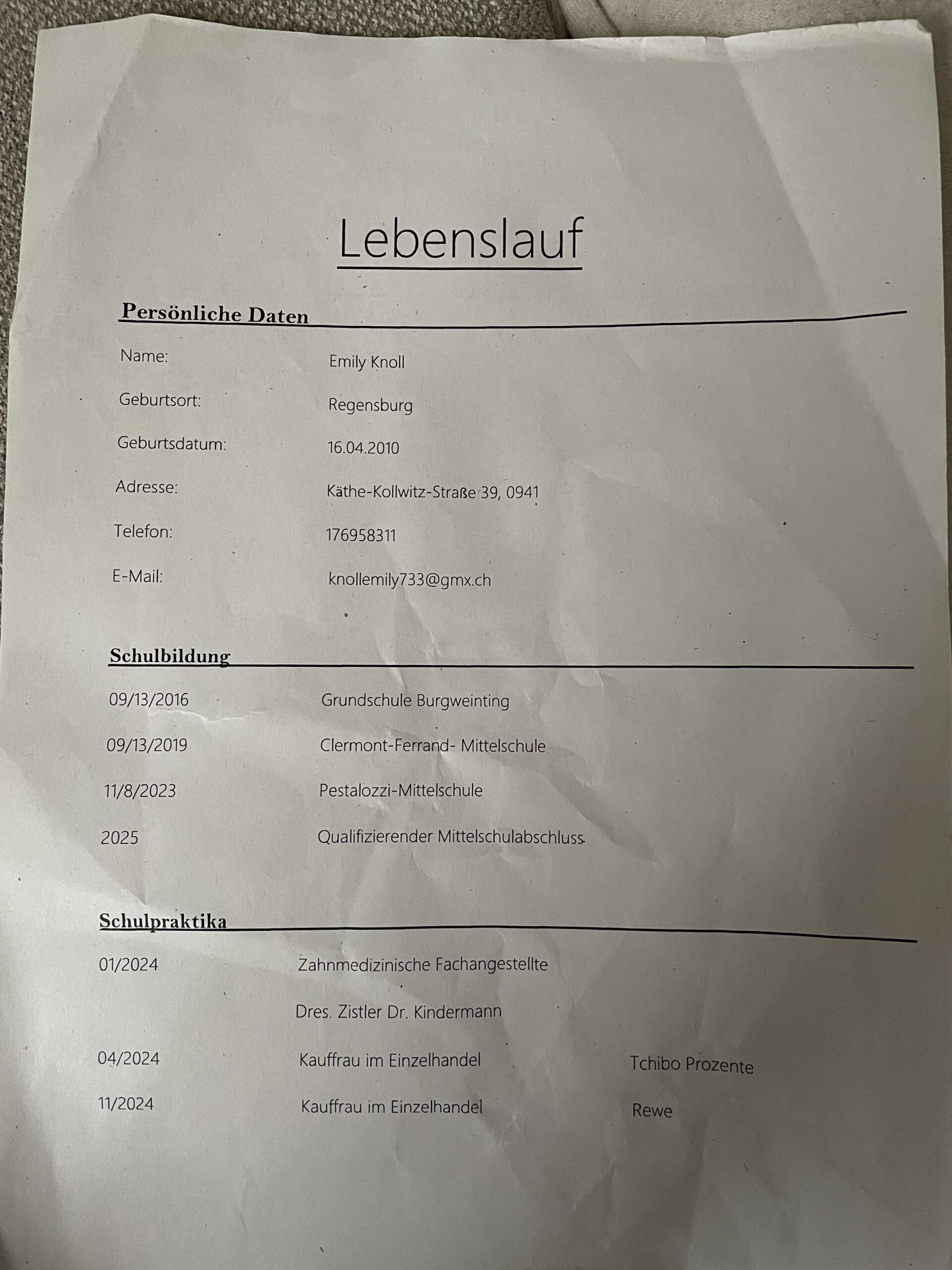 Lebenslauf

Persönliche Daten

Name: Emily Knoll

Geburtsort: Regensburg

Geburtsdatum: 16.04.2010

Adresse: Käthe-Kollwitz-Straße 39, 0941

Telefon: 176958311

E-Mail: knollemily733@gmx.ch

Schulbildung

09/13/2016 Grundschule Burgweinting

09/13/2019 Clermont-Ferrand- Mittelschule

11/8/2023 Pestalozzi-Mittelschule

2025 Qualifizierender Mittelschulabschluss

Schulpraktika

01/2024 Zahnmedizinische Fachangestellte

Dres. Zistler Dr. Kindermann

04/2024 Kauffrau im Einzelhandel Tchibo Prozente

11/2024 Kauffrau im Einzelhandel Rewe